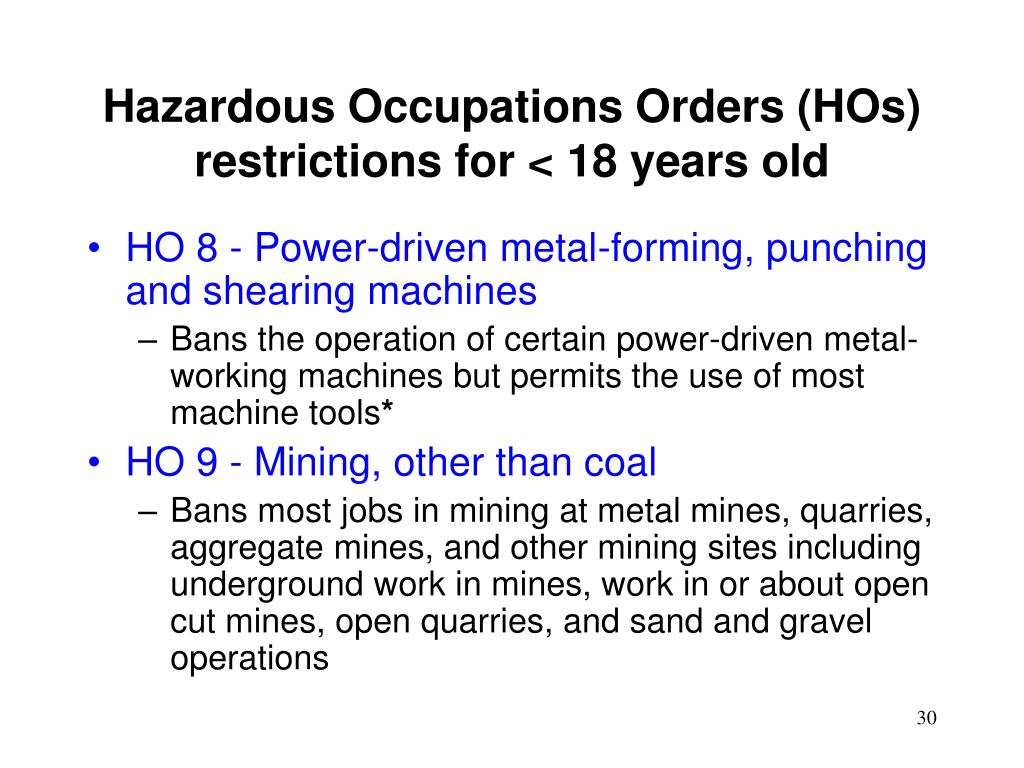 Hazardous Occupations Orders (HOs) restrictions for < 18 years old

• HO 8 - Power-driven metal-forming, punching and shearing machines
– Bans the operation of certain power-driven metal-working machines but permits the use of most machine tools*

• HO 9 - Mining, other than coal
– Bans most jobs in mining at metal mines, quarries, aggregate mines, and other mining sites including underground work in mines, work in or about open cut mines, open quarries, and sand and gravel operations

30